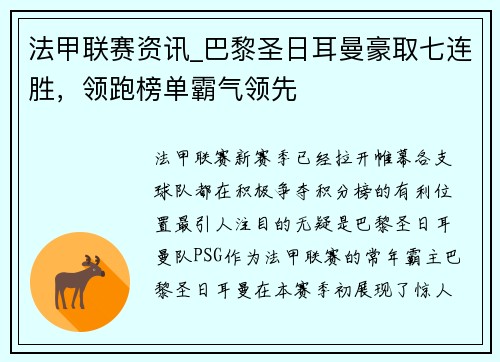 法甲联赛资讯_巴黎圣日耳曼豪取七连胜，领跑榜单霸气领先

法甲联赛新赛季已经拉开帷幕各支球队都在积极争夺积分榜的有利位置最引人注目的无疑是巴黎圣日耳曼队PSG作为法甲联赛的常年霸主巴黎圣日耳曼在本赛季初展现了惊人